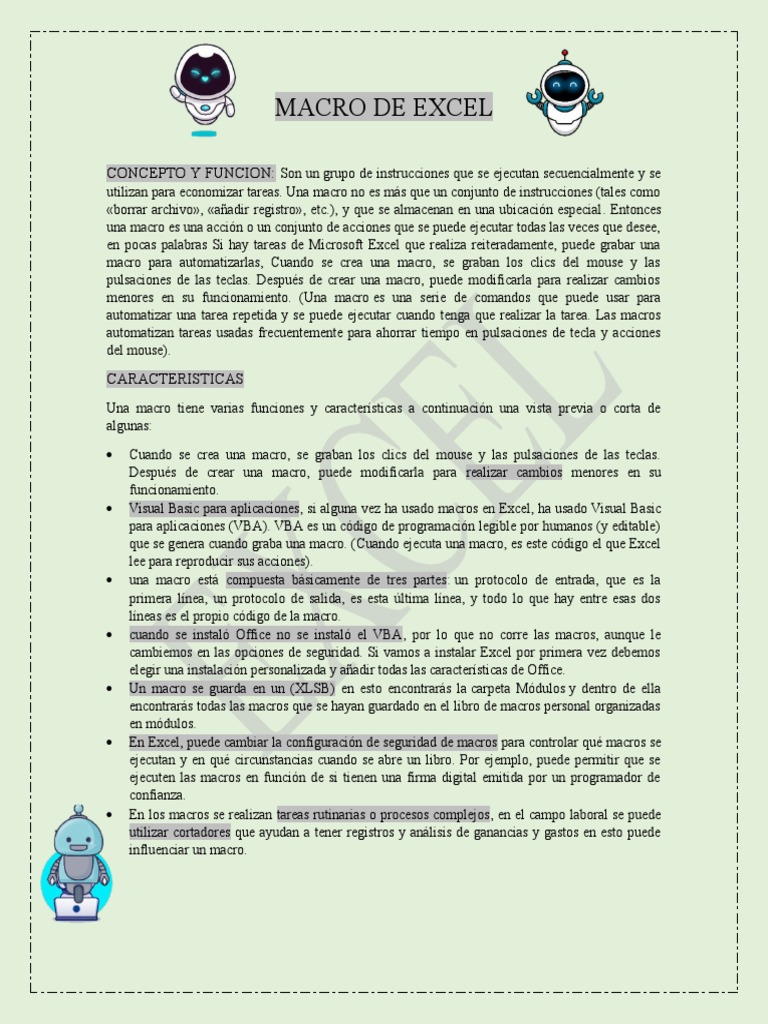 MACRO DE EXCEL

CONCEPTO Y FUNCION: Son un grupo de instrucciones que se ejecutan secuencialmente y se utilizan para economizar tareas. Una macro no es más que un conjunto de instrucciones (tales como «borrar archivo», «añadir registro», etc.), y que se almacenan en una ubicación especial. Entonces una macro es una acción o un conjunto de acciones que se puede ejecutar todas las veces que desee, en pocas palabras Si hay tareas de Microsoft Excel que realiza reiteradamente, puede grabar una macro para automatizarlas, Cuando se crea una macro, se graban los clics del mouse y las pulsaciones de las teclas. Después de crear una macro, puede modificarla para realizar cambios menores en su funcionamiento. (Una macro es una serie de comandos que puede usar para automatizar una tarea repetida y se puede ejecutar cuando tenga que realizar la tarea. Las macros automatizan tareas usadas frecuentemente para ahorrar tiempo en pulsaciones de tecla y acciones del mouse).

CARACTERISTICAS

Una macro tiene varias funciones y características a continuación una vista previa o corta de algunas:

• Cuando se crea una macro, se graban los clics del mouse y las pulsaciones de las teclas. Después de crear una macro, puede modificarla para realizar cambios menores en su funcionamiento.
• Visual Basic para aplicaciones, si alguna vez ha usado macros en Excel, ha usado Visual Basic para aplicaciones (VBA). VBA es un código de programación legible por humanos (y editable) que se genera cuando graba una macro. (Cuando ejecuta una macro, es este código el que Excel lee para reproducir sus acciones).
• una macro está compuesta básicamente de tres partes: un protocolo de entrada, que es la primera línea, un protocolo de salida, es esta última línea, y todo lo que hay entre esas dos líneas es el propio código de la macro.
• cuando se instaló Office no se instaló el VBA, por lo que no corre las macros, aunque le cambiemos en las opciones de seguridad. Si vamos a instalar Excel por primera vez debemos elegir una instalación personalizada y añadir todas las características de Office.
• Un macro se guarda en un (XLSB) en esto encontrarás la carpeta Módulos y dentro de ella encontrarás todas las macros que se hayan guardado en el libro de macros personal organizadas en módulos.
• En Excel, puede cambiar la configuración de seguridad de macros para controlar qué macros se ejecutan y en qué circunstancias cuando se abre un libro. Por ejemplo, puede permitir que se ejecuten las macros en función de si tienen una firma digital emitida por un programador de confianza.
• En los macros se realizan tareas rutinarias o procesos complejos, en el campo laboral se puede utilizar cortadores que ayudan a tener registros y análisis de ganancias y gastos en esto puede influenciar un macro.

EXCEL